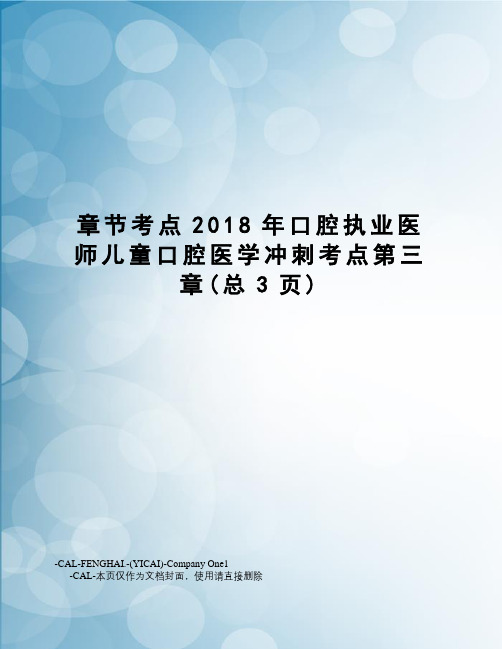 章节考点 2018 年口腔执业医师儿童口腔医学冲刺考点第三章(总 3 页)

-CAL-FENGHAI-(YICAI)-Company One1
-CAL-本页仅作为文档封面，使用请直接删除